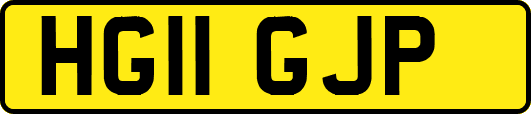 HG11 GJP